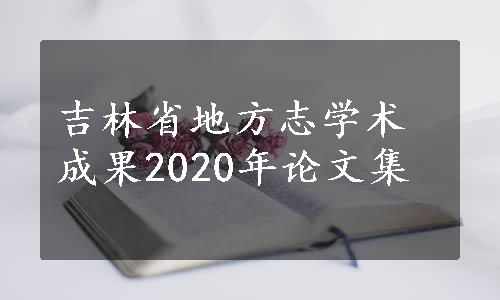 吉林省地方志学术成果2020年论文集